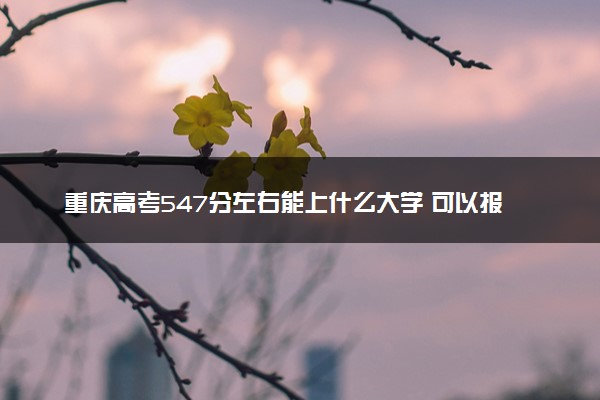 重庆高考547分左右能上什么大学 可以报